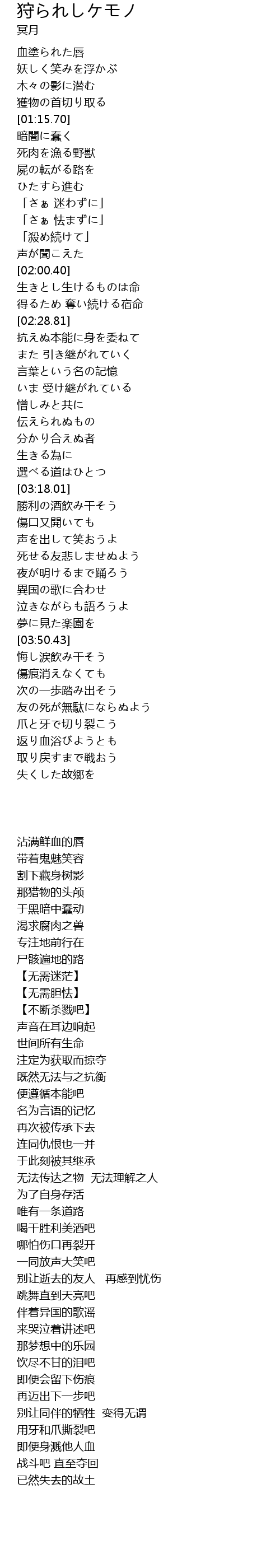 狩られしケモノ
冥月

血塗られた唇
妖しく笑みを浮かぶ
木々の影に潜む
獲物の首切り取る
[01:15.70]
暗闇に蠢く
死肉を漁る野獣
屍の転がる路を
ひたすら進む
「さぁ 迷わずに」
「さぁ 怯まずに」
「殺め続けて」
声が聞こえた
[02:00.40]
生きとし生けるものは命
得るため 奪い続ける宿命
[02:28.81]
抗えぬ本能に身を委ねて
また 引き継がれていく
言葉という名の記憶
いま 受け継がれている
憎しみと共に
伝えられぬもの
分かり合えぬ者
生きる為に
選べる道はひとつ
[03:18.01]
勝利の酒飲み干そう
傷口又開いても
声を出して笑おうよ
死せる友悲しませぬよう
夜が明けるまで踊ろう
異国の歌に合わせ
泣きながらも語ろうよ
夢に見た楽園を
[03:50.43]
悔し涙飲み干そう
傷痕消えなくても
次の一歩踏み出そう
友の死が無駄にならぬよう
爪と牙で切り裂こう
返り血浴びようとも
取り戻すまで戦おう
失くした故郷を

沾满鲜血的唇
带着鬼魅笑容
割下藏身树影
那猎物的头颅
于黑暗中蠢动
渴求腐肉之兽
专注地前行在
尸骸遍地的路
【无需迷茫】
【无需胆怯】
【不断杀戮吧】
声音在耳边响起
世间所有生命
注定为获取而掠夺
既然无法与之抗衡
便遵循本能吧
名为言语的记忆
再次被传承下去
连同仇恨也一并
于此刻被其继承
无法传达之物　无法理解之人
为了自身存活
唯有一条道路
喝干胜利美酒吧
哪怕伤口再裂开
一同放声大笑吧
别让逝去的友人　再感到忧伤
跳舞直到天亮吧
伴着异国的歌谣
来哭泣着讲述吧
那梦想中的乐园
饮尽不甘的泪吧
即便会留下伤痕
再迈出下一步吧
别让同伴的牺牲　变得无谓
用牙和爪撕裂吧
即便身溅他人血
战斗吧 直至夺回
已然失去的故土